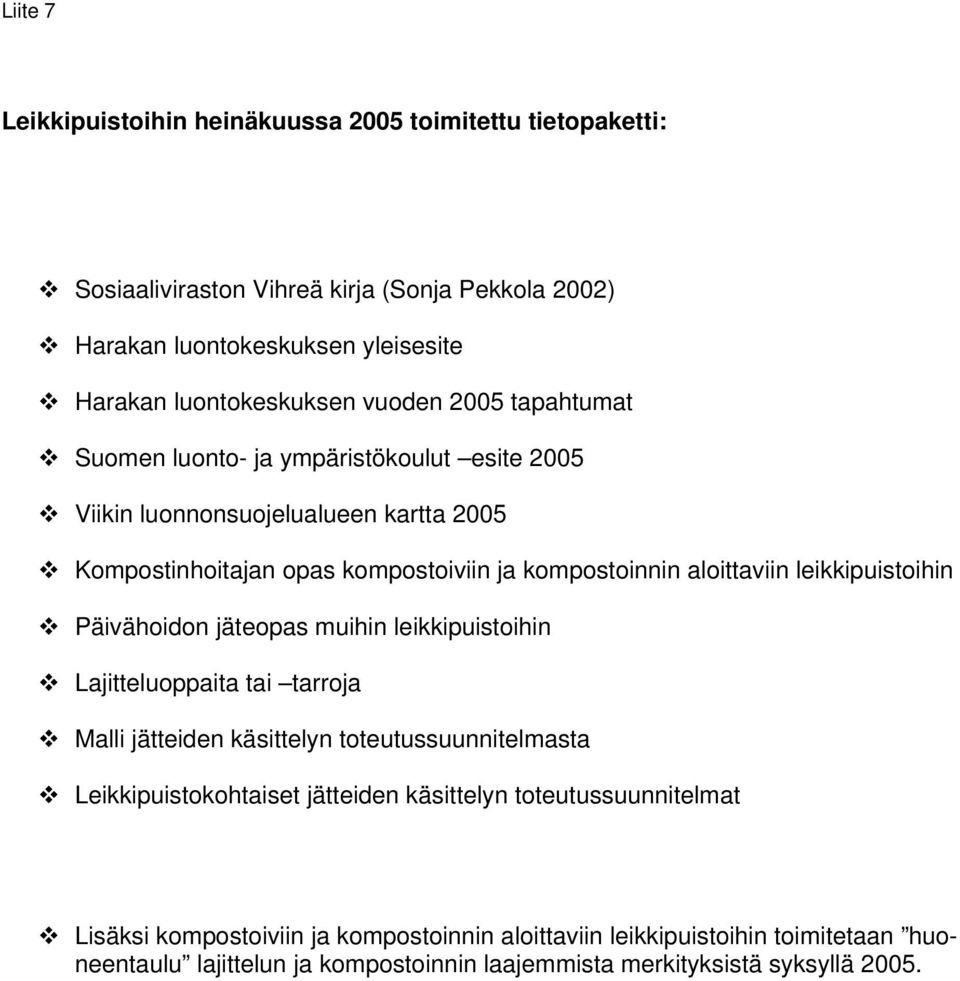 Liite 7

Leikkipuistoihin heinäkuussa 2005 toimitettu tietopaketti:

❖ Sosiaaliviraston Vihreä kirja (Sonja Pekkola 2002)

❖ Harakan luontokeskuksen yleisesite

❖ Harakan luontokeskuksen vuoden 2005 tapahtumat

❖ Suomen luonto- ja ympäristökoulut –esite 2005

❖ Viikin luonnonsuojelualueen kartta 2005

❖ Kompostinhoitajan opas kompostoiviin ja kompostoinnin aloittaviin leikkipuistoihin

❖ Päivähoidon jäteopas muihin leikkipuistoihin

❖ Lajitteluoppaita tai –tarroja

❖ Malli jätteiden käsittelyn toteutussuunnitelmasta

❖ Leikkipuistokohtaiset jätteiden käsittelyn toteutussuunnitelmat

❖ Lisäksi kompostoiviin ja kompostoinnin aloittaviin leikkipuistoihin toimitetaan ”huoneentaulu” lajittelun ja kompostoinnin laajemmista merkityksistä syksyllä 2005.